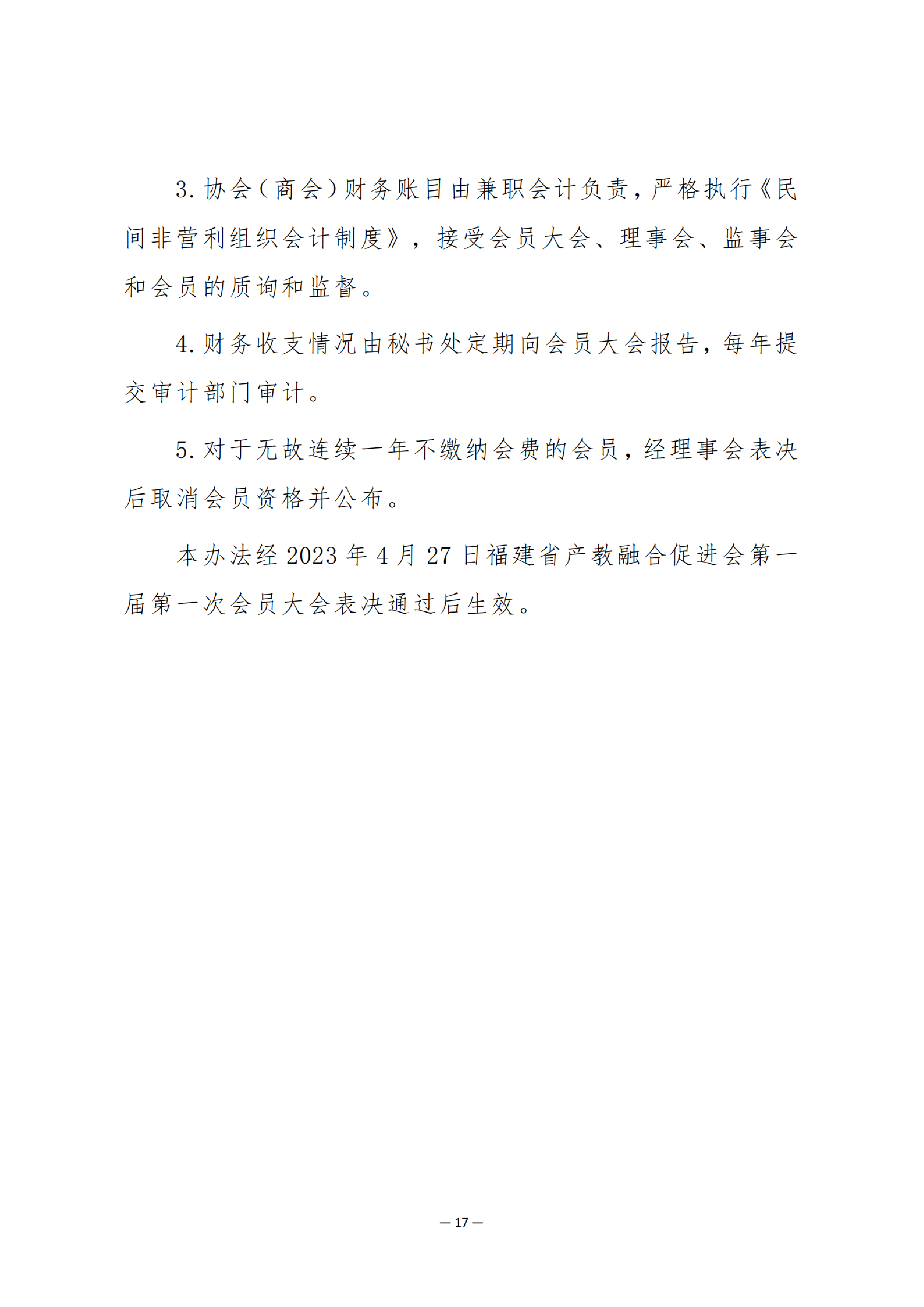 3.协会（商会）财务账目由兼职会计负责，严格执行《民间非营利组织会计制度》，接受会员大会、理事会、监事会和会员的质询和监督。

4.财务收支情况由秘书处定期向会员大会报告，每年提交审计部门审计。

5.对于无故连续一年不缴纳会费的会员，经理事会表决后取消会员资格并公布。

本办法经 2023 年 4 月 27 日福建省产教融合促进会第一届第一次会员大会表决通过后生效。

— 17 —